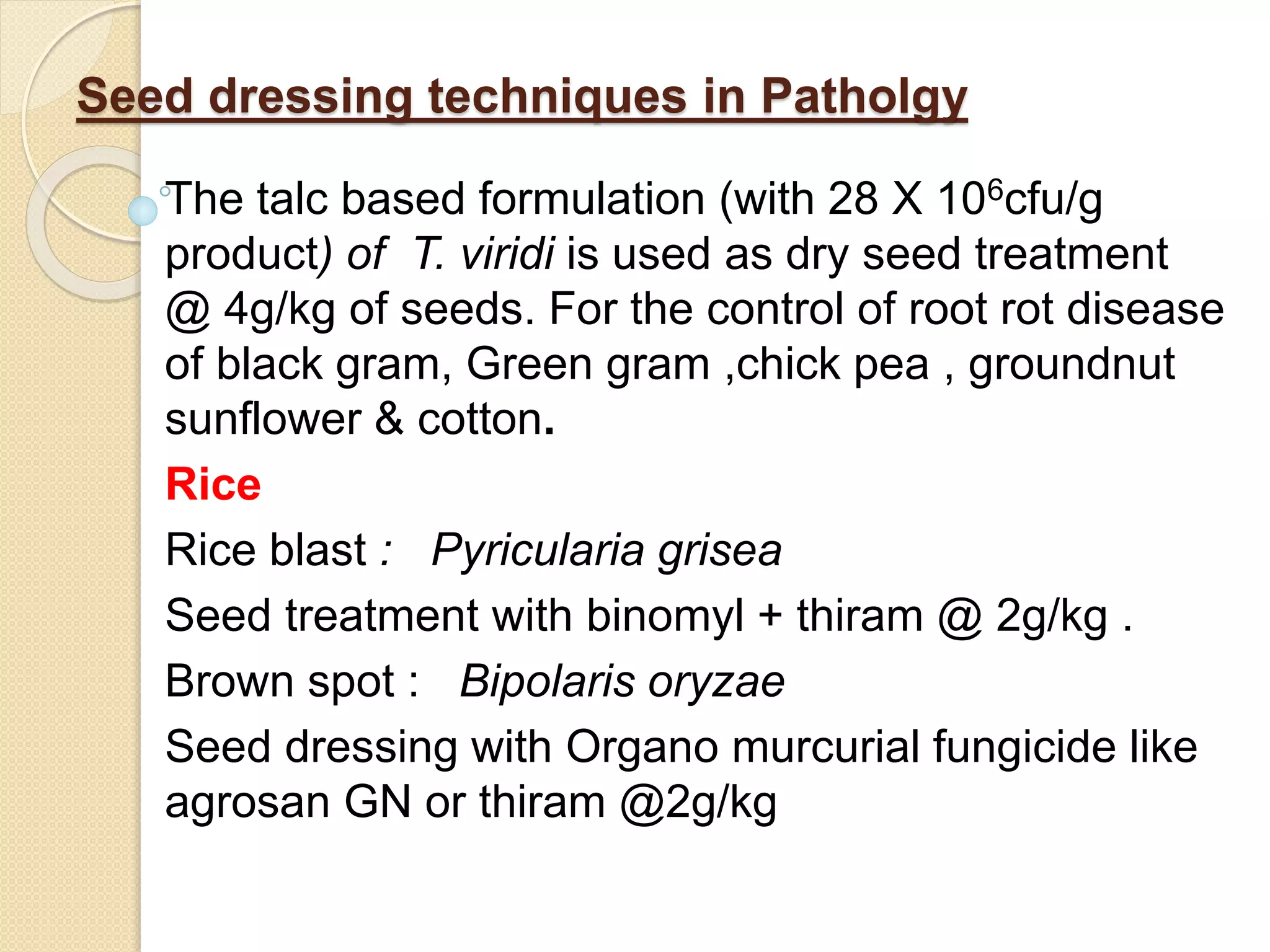 Seed dressing techniques in Patholgy

The talc based formulation (with 28 X $10^6$cfu/g product) of T. viridi is used as dry seed treatment @ 4g/kg of seeds. For the control of root rot disease of black gram, Green gram ,chick pea , groundnut sunflower & cotton.

Rice

Rice blast : Pyricularia grisea

Seed treatment with binomyl + thiram @ 2g/kg .

Brown spot : Bipolaris oryzae

Seed dressing with Organo murcurial fungicide like agrosan GN or thiram @2g/kg